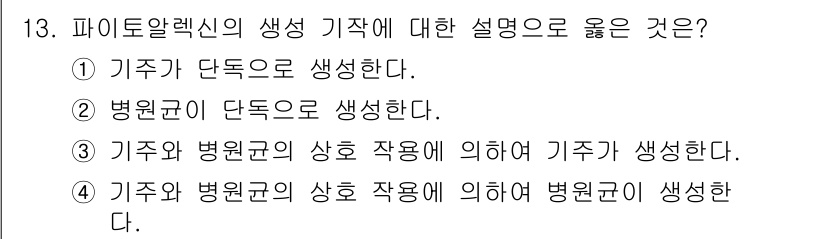 13. 파이토알렉신의 생성 기작에 대한 설명으로 옳은 것은?

① 기주가 단독으로 생성한다.

② 병원균이 단독으로 생성한다.

③ 기주와 병원균의 상호 작용에 의하여 기주가 생성한다.

④ 기주와 병원균의 상호 작용에 의하여 병원균이 생성한다.